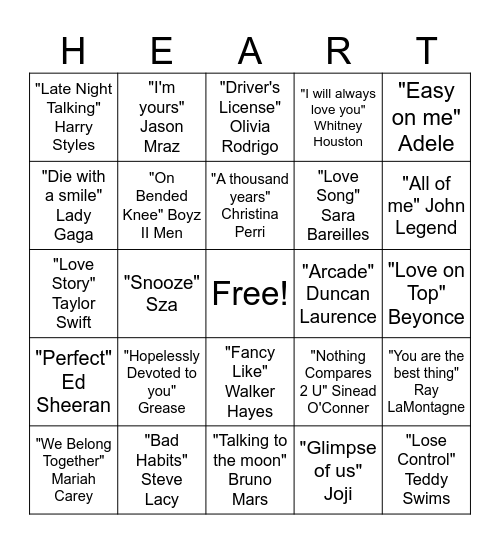 | H | E | A | R | T |
|---|---|---|---|---|
| "Late Night Talking" Harry Styles | "I'm yours" Jason Mraz | "Driver's License" Olivia Rodrigo | "I will always love you" Whitney Houston | "Easy on me" Adele |
| "Die with a smile" Lady Gaga | "On Bended Knee" Boyz II Men | "A thousand years" Christina Perri | "Love Song" Sara Bareilles | "All of me" John Legend |
| "Love Story" Taylor Swift | "Snooze" Sza | Free! | "Arcade" Duncan Laurence | "Love on Top" Beyonce |
| "Perfect" Ed Sheeran | "Hopelessly Devoted to you" Grease | "Fancy Like" Walker Hayes | "Nothing Compares 2 U" Sinead O'Conner | "You are the best thing" Ray LaMontagne |
| "We Belong Together" Mariah Carey | "Bad Habits" Steve Lacy | "Talking to the moon" Bruno Mars | "Glimpse of us" Joji | "Lose Control" Teddy Swims |